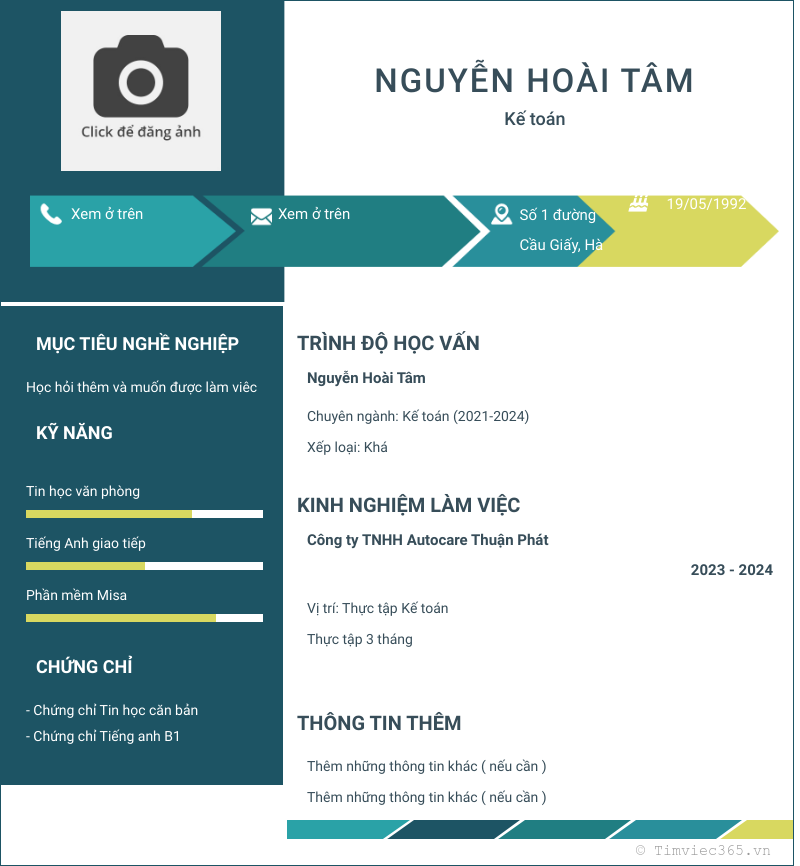 Click để đăng ảnh

NGUYỄN HOÀI TÂM

Kế toán

Xem ở trên

Xem ở trên

Số 1 đường Cầu Giấy, Hà

19/05/1992

MỤC TIÊU NGHỀ NGHIỆP

Học hỏi thêm và muốn được làm việc

KỸ NĂNG

Tin học văn phòng

Tiếng Anh giao tiếp

Phần mềm Misa

CHỨNG CHỈ

- Chứng chỉ Tin học căn bản
- Chứng chỉ Tiếng anh B1

TRÌNH ĐỘ HỌC VẤN

Nguyễn Hoài Tâm

Chuyên ngành: Kế toán (2021-2024)

Xếp loại: Khá

KINH NGHIỆM LÀM VIỆC

Công ty TNHH Autocare Thuận Phát

2023 - 2024

Vị trí: Thực tập Kế toán

Thực tập 3 tháng

THÔNG TIN THÊM

Thêm những thông tin khác ( nếu cần )

Thêm những thông tin khác ( nếu cần )

© Timviec365.vn